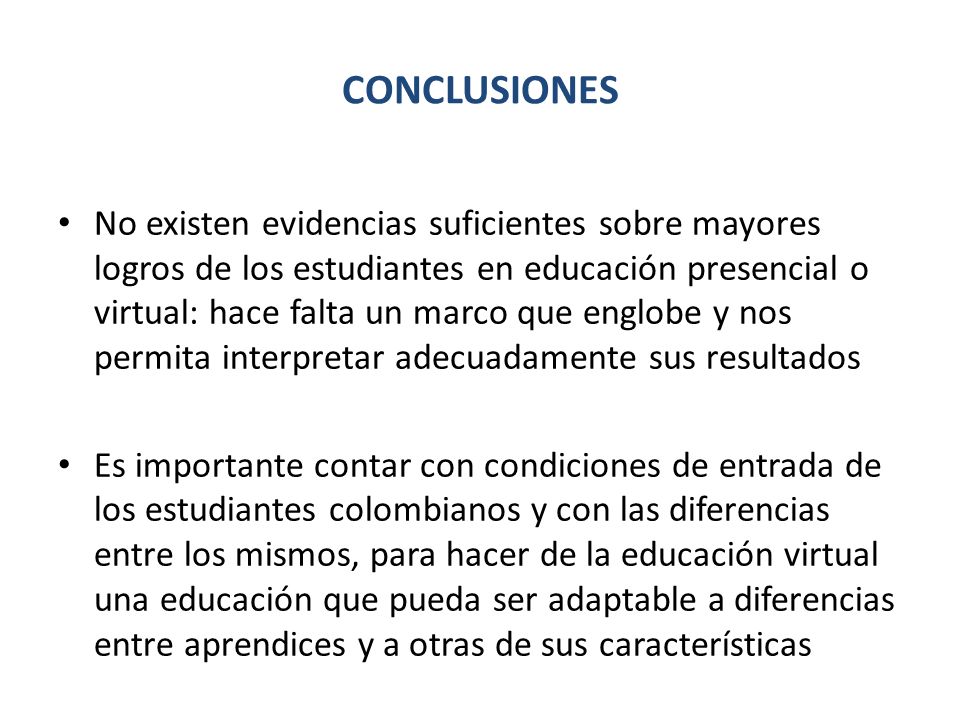 CONCLUSIONES

• No existen evidencias suficientes sobre mayores logros de los estudiantes en educación presencial o virtual: hace falta un marco que englobe y nos permita interpretar adecuadamente sus resultados

• Es importante contar con condiciones de entrada de los estudiantes colombianos y con las diferencias entre los mismos, para hacer de la educación virtual una educación que pueda ser adaptable a diferencias entre aprendices y a otras de sus características